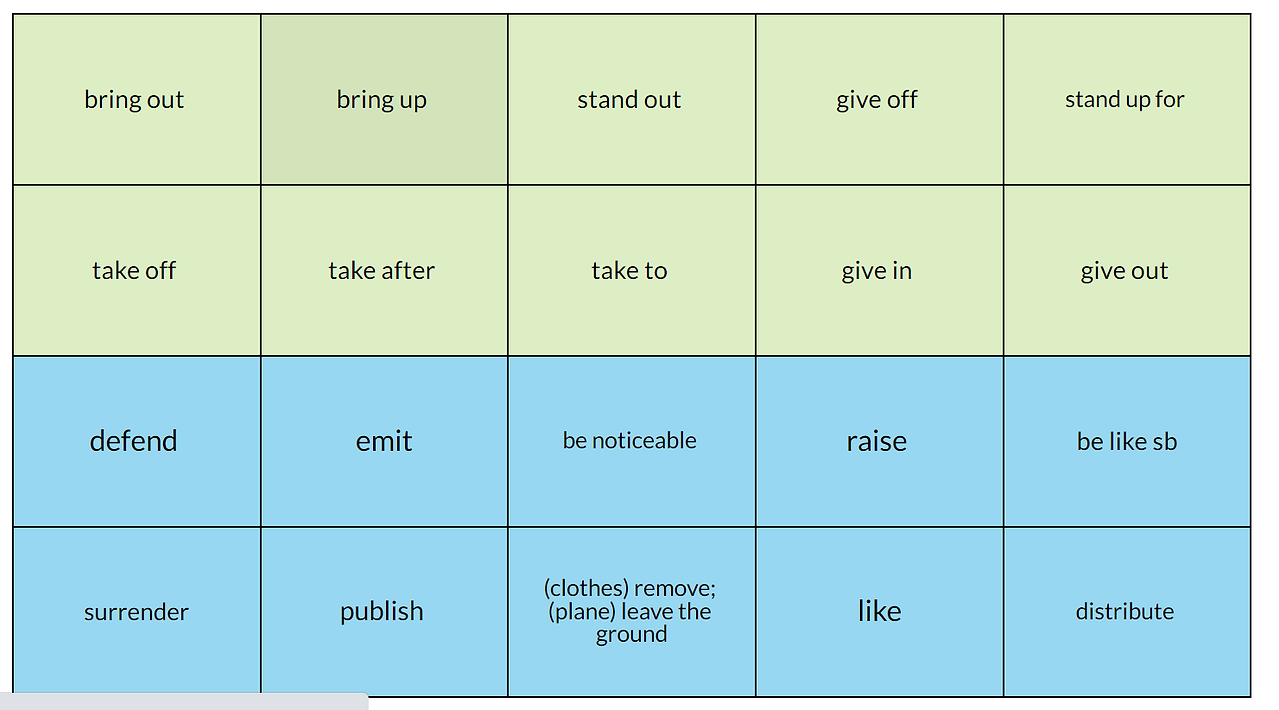 | bring out | bring up | stand out | give off | stand up for |
|---|---|---|---|---|
| take off | take after | take to | give in | give out |
| defend | emit | be noticeable | raise | be like sb |
| surrender | publish | (clothes) remove; (plane) leave the ground | like | distribute |